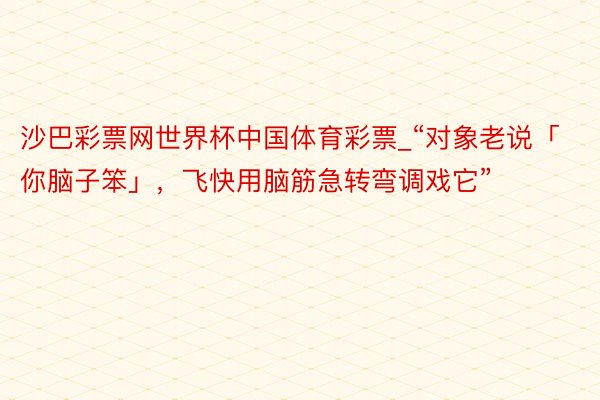 沙巴彩票网世界杯中国体育彩票_“对象老说「你脑子笨」，飞快用脑筋急转弯调戏它”